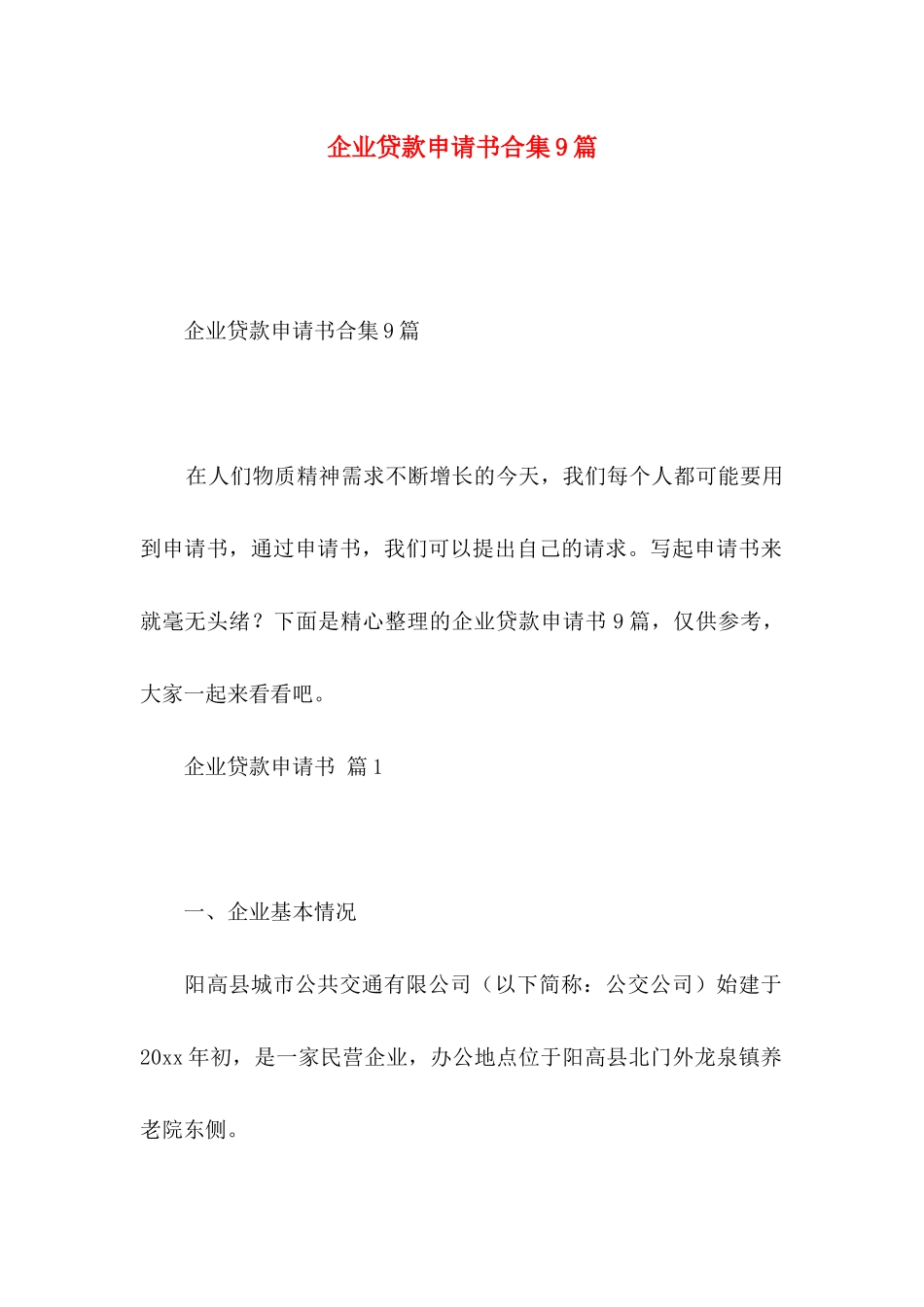 企业贷款申请书合集9篇

企业贷款申请书合集9篇

在人们物质精神需求不断增长的今天，我们每个人都可能要用到申请书，通过申请书，我们可以提出自己的请求。写起申请书来就毫无头绪？下面是精心整理的企业贷款申请书9篇，仅供参考，大家一起来看看吧。

企业贷款申请书 篇1

一、企业基本情况

阳高县城市公共交通有限公司（以下简称：公交公司）始建于20xx年初，是一家民营企业，办公地点位于阳高县北门外龙泉镇养老院东侧。